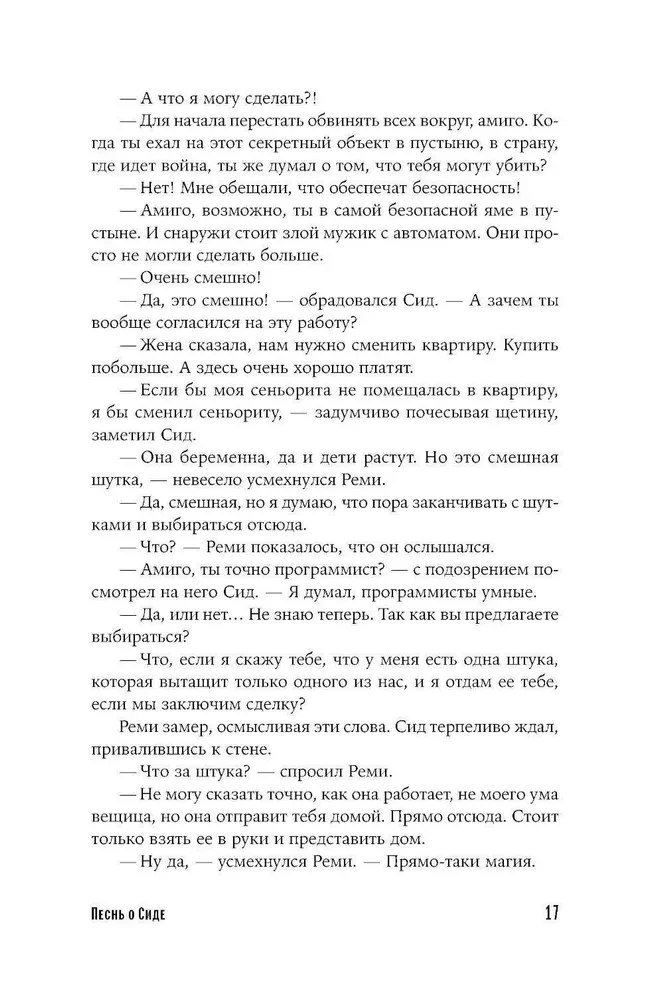 — А что я могу сделать?!

— Для начала перестать обвинять всех вокруг, амиго. Когда ты ехал на этот секретный объект в пустыню, в страну, где идет война, ты же думал о том, что тебя могут убить?

— Нет! Мне обещали, что обеспечат безопасность!

— Амиго, возможно, ты в самой безопасной яме в пустыне. И снаружи стоит злой мужик с автоматом. Они просто не могли сделать больше.

— Очень смешно!

— Да, это смешно! — обрадовался Сид. — А зачем ты вообще согласился на эту работу?

— Жена сказала, нам нужно сменить квартиру. Купить побольше. А здесь очень хорошо платят.

— Если бы моя сеньорита не помещалась в квартиру, я бы сменил сеньориту, — задумчиво почесывая щетину, заметил Сид.

— Она беременна, да и дети растут. Но это смешная шутка, — невесело усмехнулся Реми.

— Да, смешная, но я думаю, что пора заканчивать с шутками и выбираться отсюда.

— Что? — Реми показалось, что он ослышался.

— Амиго, ты точно программист? — с подозрением посмотрел на него Сид. — Я думал, программисты умные.

— Да, или нет… Не знаю теперь. Так как вы предлагаете выбираться?

— Что, если я скажу тебе, что у меня есть одна штука, которая вытащит только одного из нас, и я отдам ее тебе, если мы заключим сделку?

Реми замер, осмысливая эти слова. Сид терпеливо ждал, привалившись к стене.

— Что за штука? — спросил Реми.

— Не могу сказать точно, как она работает, не моего ума вещица, но она отправит тебя домой. Прямо отсюда. Стоит только взять ее в руки и представить дом.

— Ну да, — усмехнулся Реми. — Прямо-таки магия.

Песнь о Сиде 17